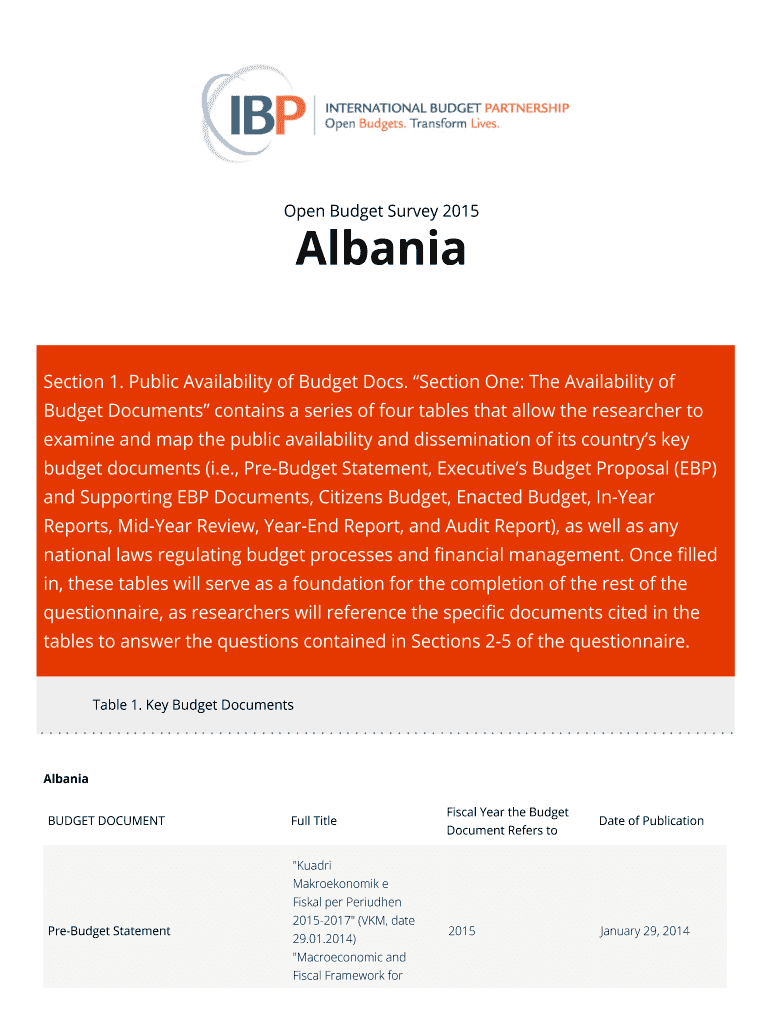 IBP INTERNATIONAL BUDGET PARTNERSHIP
Open Budgets. Transform Lives.

Open Budget Survey 2015

Albania

Section 1. Public Availability of Budget Docs. “Section One: The Availability of Budget Documents” contains a series of four tables that allow the researcher to examine and map the public availability and dissemination of its country’s key budget documents (i.e., Pre-Budget Statement, Executive’s Budget Proposal (EBP) and Supporting EBP Documents, Citizens Budget, Enacted Budget, In-Year Reports, Mid-Year Review, Year-End Report, and Audit Report), as well as any national laws regulating budget processes and financial management. Once filled in, these tables will serve as a foundation for the completion of the rest of the questionnaire, as researchers will reference the specific documents cited in the tables to answer the questions contained in Sections 2-5 of the questionnaire.

Table 1. Key Budget Documents

Albania

| BUDGET DOCUMENT | Full Title | Fiscal Year the Budget Document Refers to | Date of Publication |
|---|---|---|---|
| Pre-Budget Statement | "Kuadri Makroekonomik e Fiskal per Periudhen 2015-2017" (VKM, date 29.01.2014) "Macroeconomic and Fiscal Framework for | 2015 | January 29, 2014 |